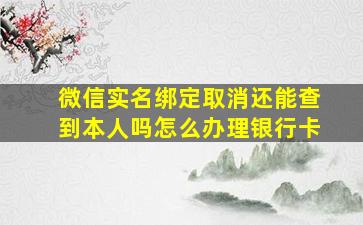 微信实名绑定取消还能查到本人吗怎么办理银行卡